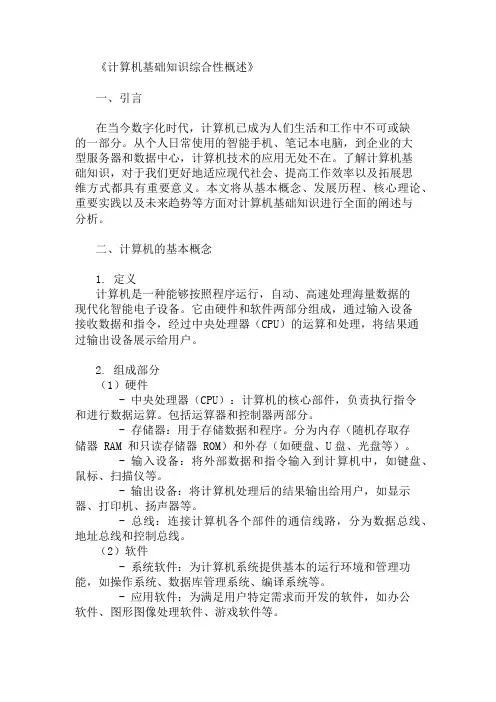 《计算机基础知识综合性概述》

一、引言

在当今数字化时代，计算机已成为人们生活和工作中不可或缺的一部分。从个人日常使用的智能手机、笔记本电脑，到企业的大型服务器和数据中心，计算机技术的应用无处不在。了解计算机基础知识，对于我们更好地适应现代社会、提高工作效率以及拓展思维方式都具有重要意义。本文将从基本概念、发展历程、核心理论、重要实践以及未来趋势等方面对计算机基础知识进行全面的阐述与分析。

二、计算机的基本概念

1. 定义
计算机是一种能够按照程序运行，自动、高速处理海量数据的现代化智能电子设备。它由硬件和软件两部分组成，通过输入设备接收数据和指令，经过中央处理器（CPU）的运算和处理，将结果通过输出设备展示给用户。

2. 组成部分
（1）硬件
- 中央处理器（CPU）：计算机的核心部件，负责执行指令和进行数据运算。包括运算器和控制器两部分。
- 存储器：用于存储数据和程序。分为内存（随机存取存储器 RAM 和只读存储器 ROM）和外存（如硬盘、U 盘、光盘等）。
- 输入设备：将外部数据和指令输入到计算机中，如键盘、鼠标、扫描仪等。
- 输出设备：将计算机处理后的结果输出给用户，如显示器、打印机、扬声器等。
- 总线：连接计算机各个部件的通信线路，分为数据总线、地址总线和控制总线。
（2）软件
- 系统软件：为计算机系统提供基本的运行环境和管理功能，如操作系统、数据库管理系统、编译系统等。
- 应用软件：为满足用户特定需求而开发的软件，如办公软件、图形图像处理软件、游戏软件等。